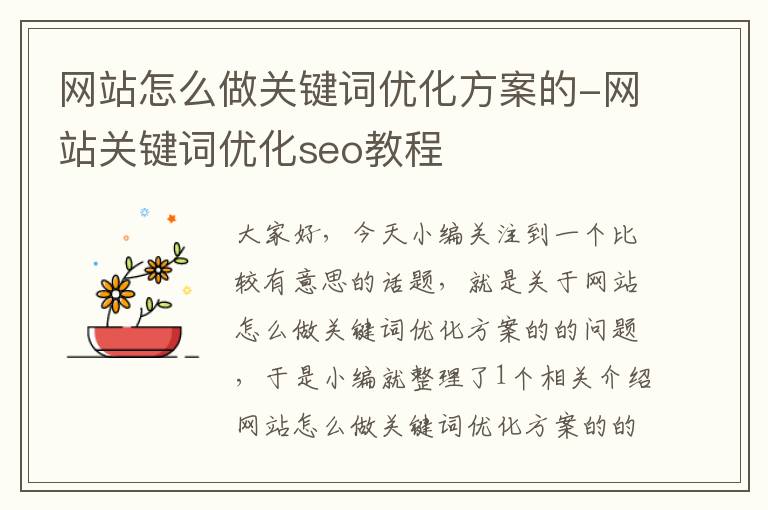 网站怎么做关键词优化方案的-网站关键词优化seo教程

大家好，今天小编关注到一个比较有意思的话题，就是关于网站怎么做关键词优化方案的的问题，于是小编就整理了1个相关介绍网站怎么做关键词优化方案的的